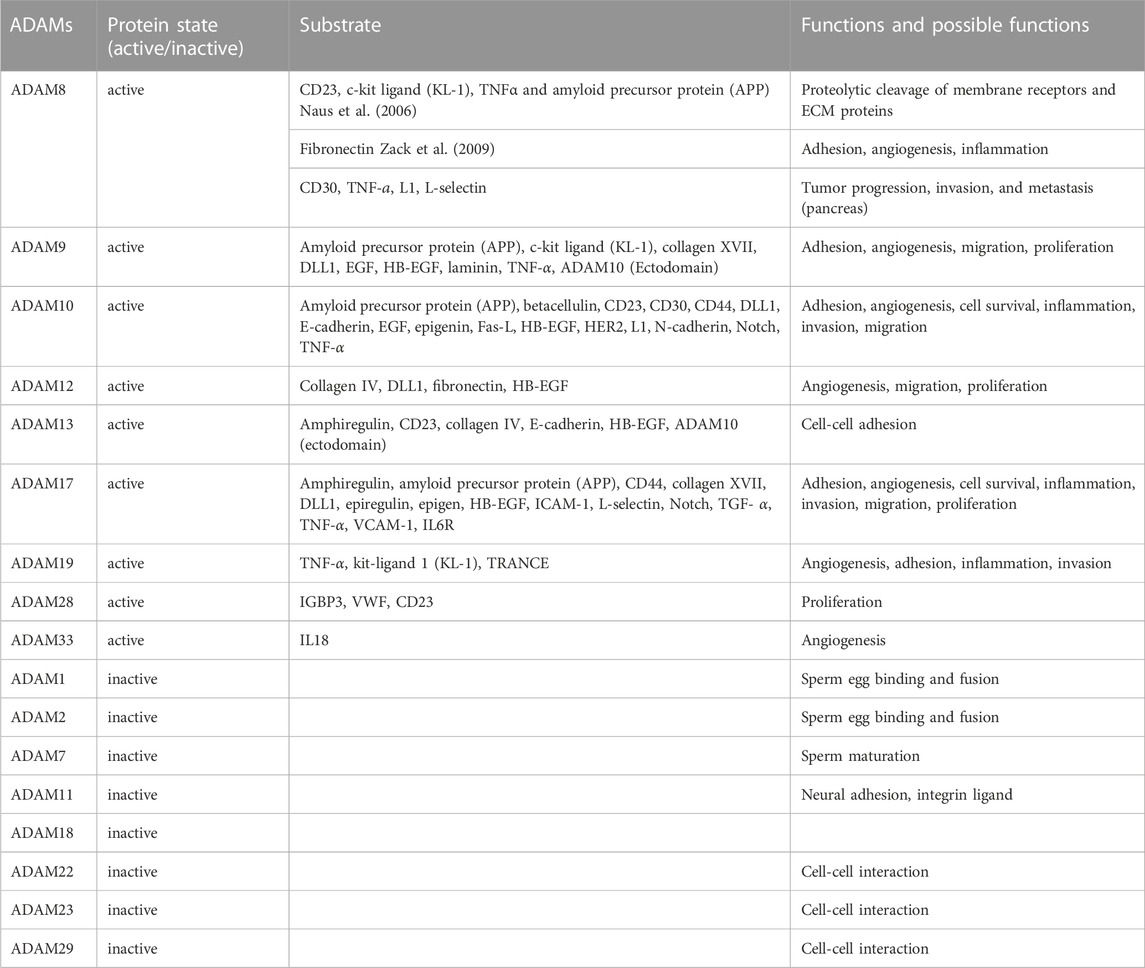 | ADAMs | Protein state (active/inactive) | Substrate | Functions and possible functions |
|---|---|---|---|
| ADAM8 | active | CD23, c-kit ligand (KL-1), TNFα and amyloid precursor protein (APP) Naus et al. (2006) | Proteolytic cleavage of membrane receptors and ECM proteins |
| | | Fibronectin Zack et al. (2009) | Adhesion, angiogenesis, inflammation |
| | | CD30, TNF-$a$, L1, L-selectin | Tumor progression, invasion, and metastasis (pancreas) |
| ADAM9 | active | Amyloid precursor protein (APP), c-kit ligand (KL-1), collagen XVII, DLL1, EGF, HB-EGF, laminin, TNF-$\alpha$, ADAM10 (Ectodomain) | Adhesion, angiogenesis, migration, proliferation |
| ADAM10 | active | Amyloid precursor protein (APP), betacellulin, CD23, CD30, CD44, DLL1, E-cadherin, EGF, epigenin, Fas-L, HB-EGF, HER2, L1, N-cadherin, Notch, TNF-$\alpha$ | Adhesion, angiogenesis, cell survival, inflammation, invasion, migration |
| ADAM12 | active | Collagen IV, DLL1, fibronectin, HB-EGF | Angiogenesis, migration, proliferation |
| ADAM13 | active | Amphiregulin, CD23, collagen IV, E-cadherin, HB-EGF, ADAM10 (ectodomain) | Cell-cell adhesion |
| ADAM17 | active | Amphiregulin, amyloid precursor protein (APP), CD44, collagen XVII, DLL1, epiregulin, epigen, HB-EGF, ICAM-1, L-selectin, Notch, TGF- $\alpha$, TNF-$\alpha$, VCAM-1, IL6R | Adhesion, angiogenesis, cell survival, inflammation, invasion, migration, proliferation |
| ADAM19 | active | TNF-$\alpha$, kit-ligand 1 (KL-1), TRANCE | Angiogenesis, adhesion, inflammation, invasion |
| ADAM28 | active | IGBP3, VWF, CD23 | Proliferation |
| ADAM33 | active | IL18 | Angiogenesis |
| ADAM1 | inactive | | Sperm egg binding and fusion |
| ADAM2 | inactive | | Sperm egg binding and fusion |
| ADAM7 | inactive | | Sperm maturation |
| ADAM11 | inactive | | Neural adhesion, integrin ligand |
| ADAM18 | inactive | | |
| ADAM22 | inactive | | Cell-cell interaction |
| ADAM23 | inactive | | Cell-cell interaction |
| ADAM29 | inactive | | Cell-cell interaction |